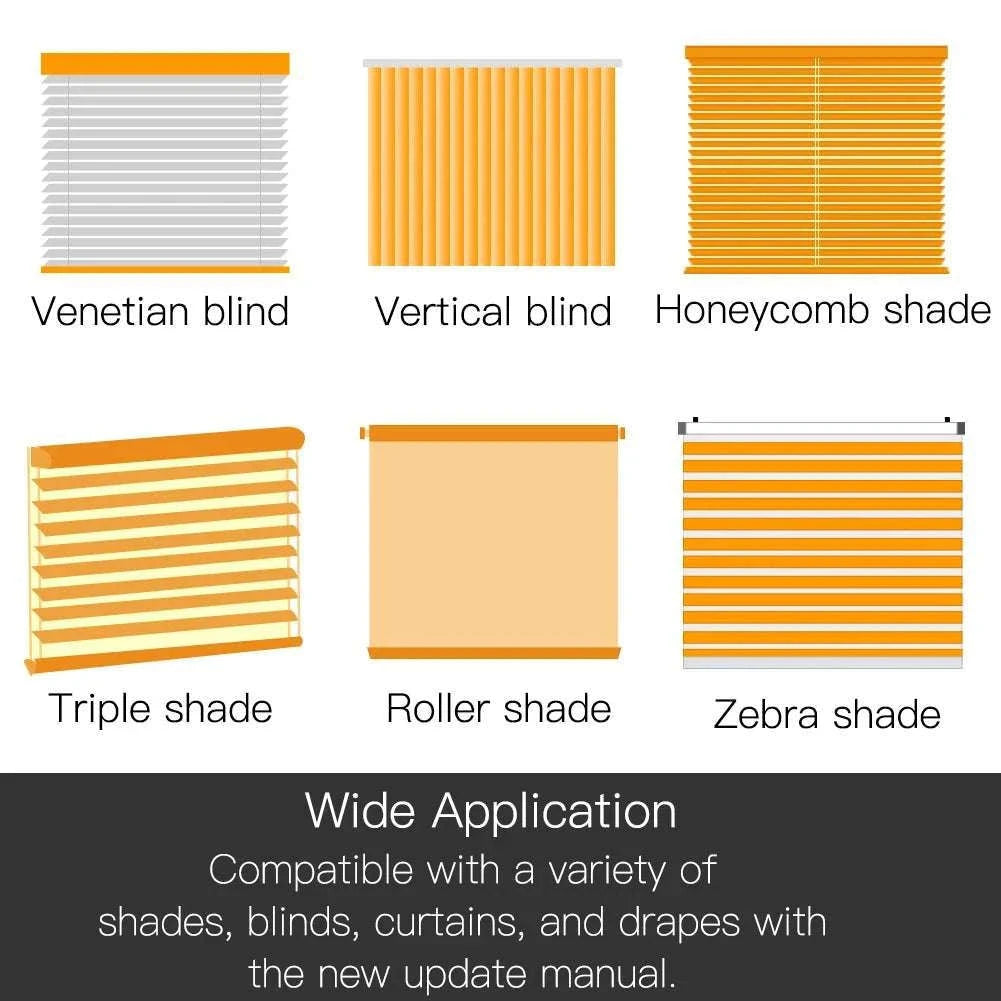 Venetian blind

Vertical blind

Honeycomb shade

Triple shade

Roller shade

Zebra shade

Wide Application

Compatible with a variety of shades, blinds, curtains, and drapes with the new update manual.